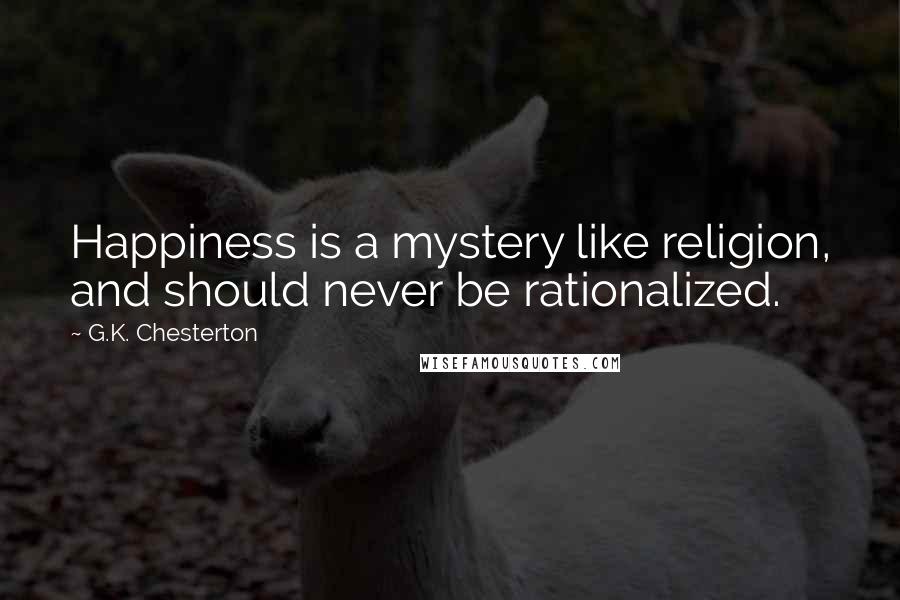 Happiness is a mystery like religion, and should never be rationalized.

~ G.K. Chesterton

WISEFAMOUSQUOTES.COM